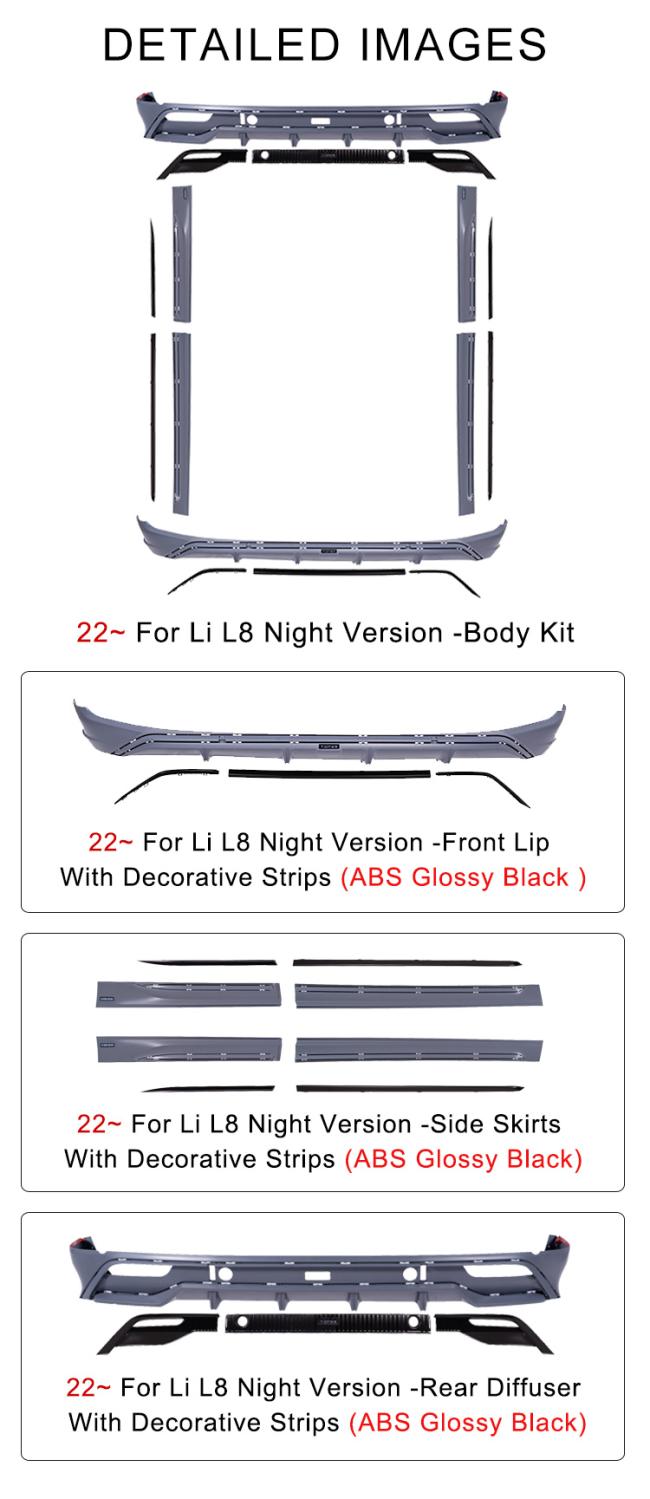 DETAILED IMAGES

22~ For Li L8 Night Version -Body Kit

22~ For Li L8 Night Version -Front Lip With Decorative Strips (ABS Glossy Black )

22~ For Li L8 Night Version -Side Skirts With Decorative Strips (ABS Glossy Black)

22~ For Li L8 Night Version -Rear Diffuser With Decorative Strips (ABS Glossy Black)